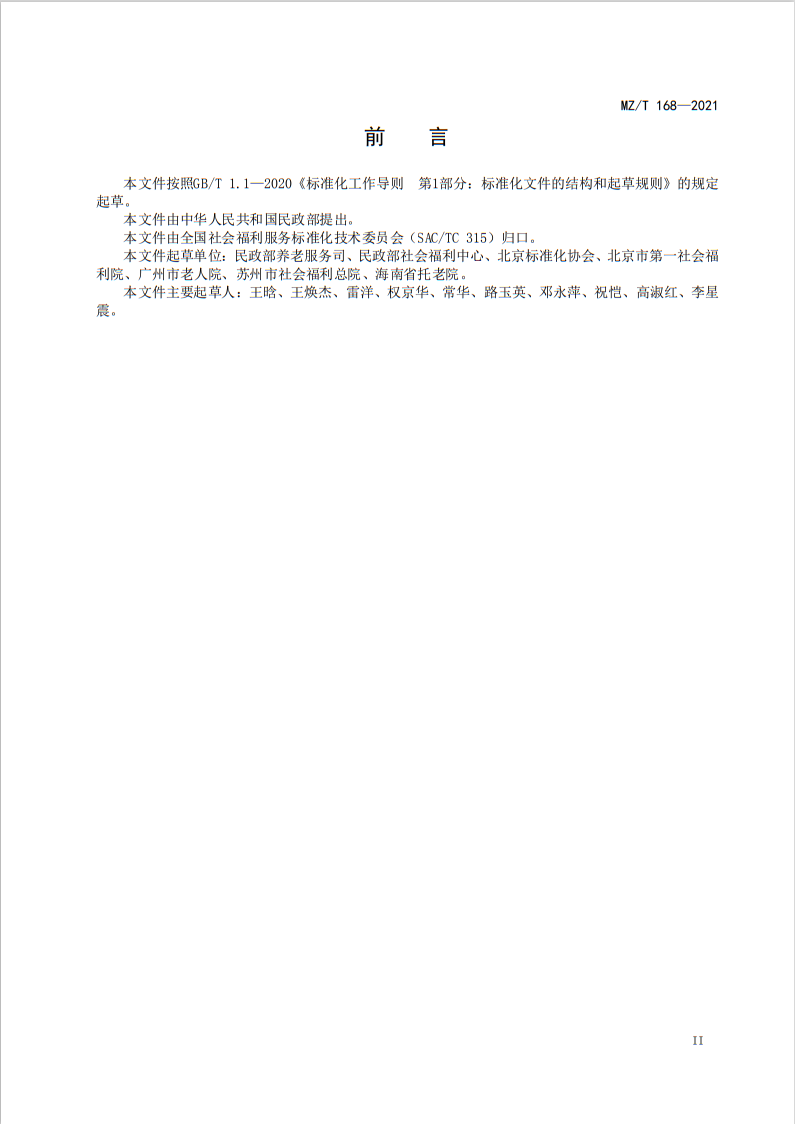 MZ/T 168—2021

前　言

本文件按照GB/T 1.1—2020《标准化工作导则　第1部分：标准化文件的结构和起草规则》的规定起草。

本文件由中华人民共和国民政部提出。

本文件由全国社会福利服务标准化技术委员会（SAC/TC 315）归口。

本文件起草单位：民政部养老服务司、民政部社会福利中心、北京标准化协会、北京市第一社会福利院、广州市老人院、苏州市社会福利总院、海南省托老院。

本文件主要起草人：王晗、王焕杰、雷洋、权京华、常华、路玉英、邓永萍、祝恺、高淑红、李星震。

II